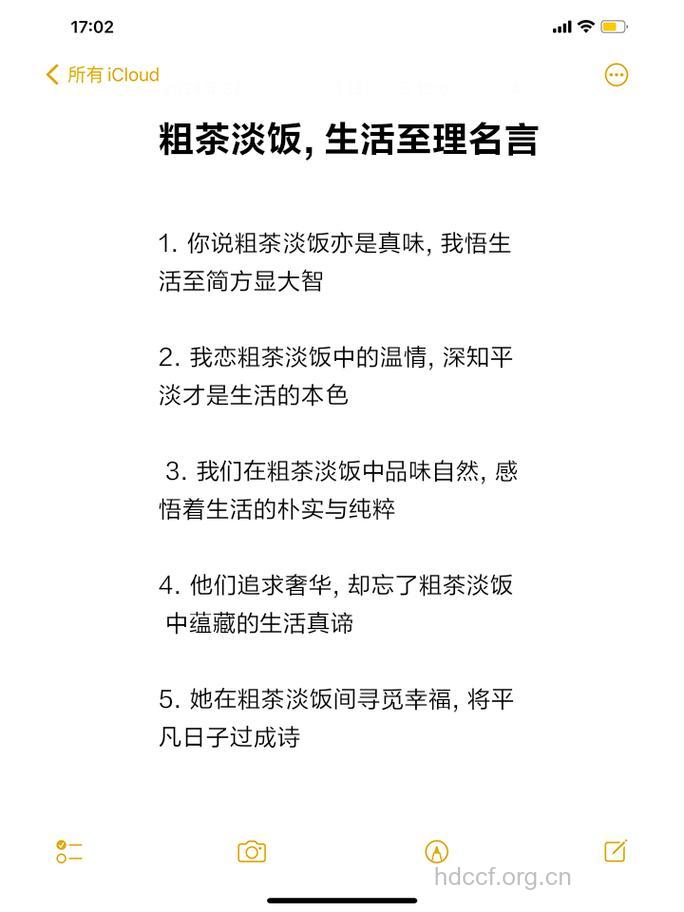 17:02

所有 iCloud

粗茶淡饭, 生活至理名言

1. 你说粗茶淡饭亦是真味, 我悟生活至简方显大智

2. 我恋粗茶淡饭中的温情, 深知平淡才是生活的本色

3. 我们在粗茶淡饭中品味自然, 感悟着生活的朴实与纯粹

4. 他们追求奢华, 却忘了粗茶淡饭中蕴藏的生活真谛

5. 她在粗茶淡饭间寻觅幸福, 将平凡日子过成诗

hdccf.org.cn